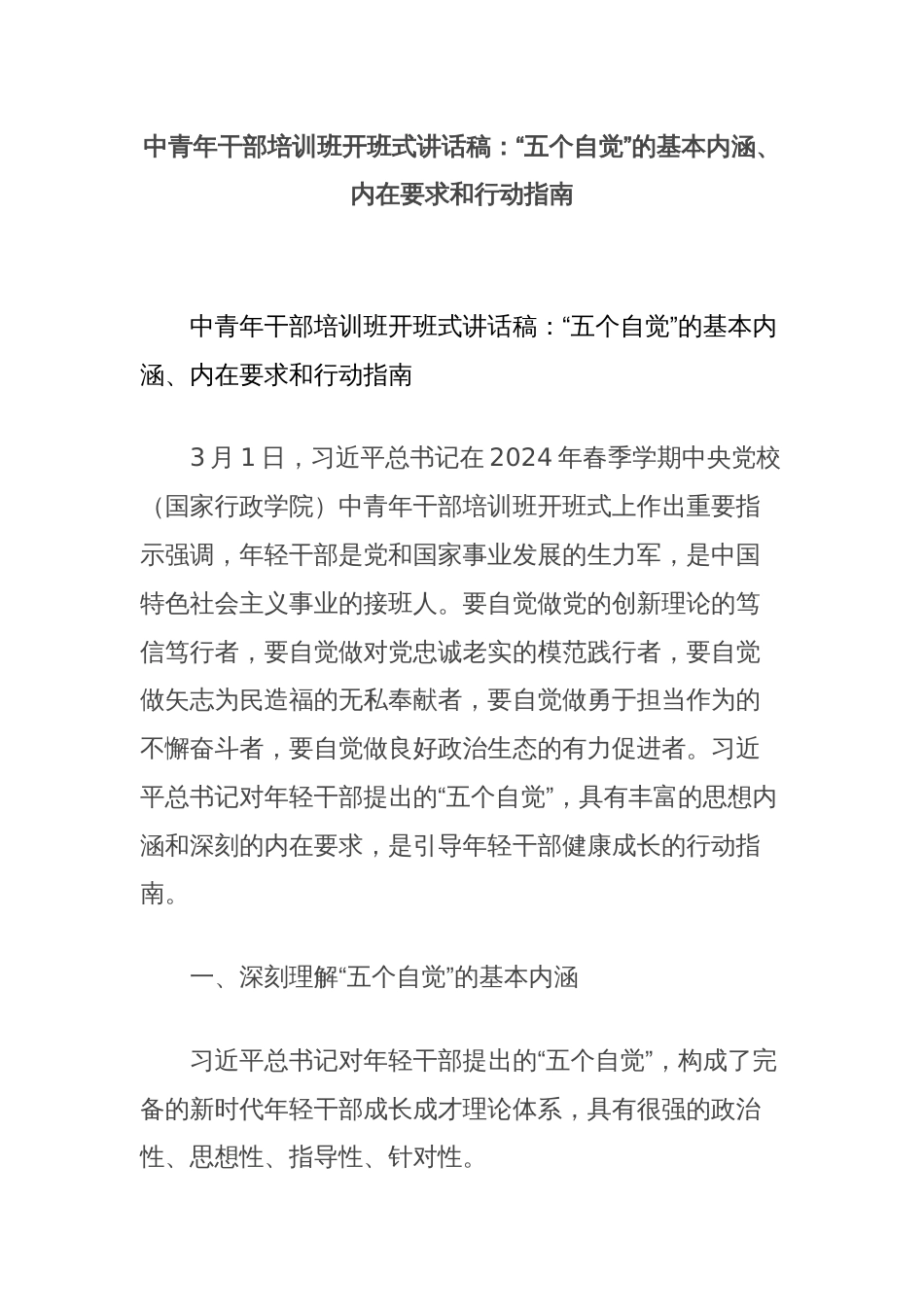 中青年干部培训班开班式讲话稿：“五个自觉”的基本内涵、内在要求和行动指南

中青年干部培训班开班式讲话稿：“五个自觉”的基本内涵、内在要求和行动指南

3月1日，习近平总书记在2024年春季学期中央党校（国家行政学院）中青年干部培训班开班式上作出重要指示强调，年轻干部是党和国家事业发展的生力军，是中国特色社会主义事业的接班人。要自觉做党的创新理论的笃信笃行者，要自觉做对党忠诚老实的模范践行者，要自觉做矢志为民造福的无私奉献者，要自觉做勇于担当作为的不懈奋斗者，要自觉做良好政治生态的有力促进者。习近平总书记对年轻干部提出的“五个自觉”，具有丰富的思想内涵和深刻的内在要求，是引导年轻干部健康成长的行动指南。

一、深刻理解“五个自觉”的基本内涵

习近平总书记对年轻干部提出的“五个自觉”，构成了完备的新时代年轻干部成长成才理论体系，具有很强的政治性、思想性、指导性、针对性。